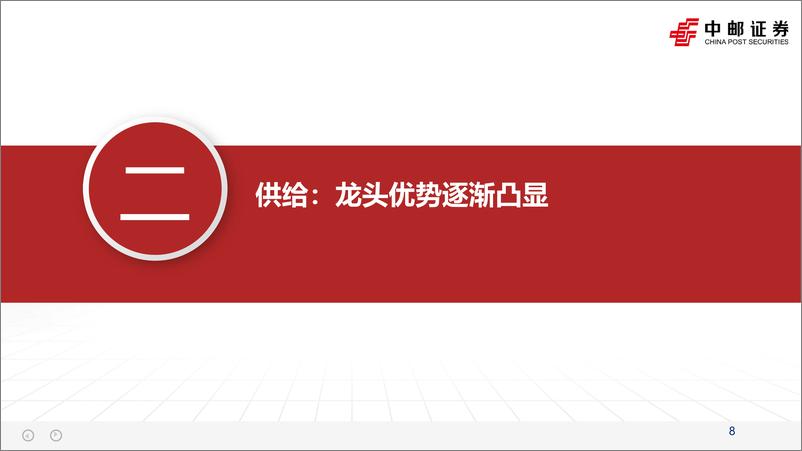 中邮证券
CHINA POST SECURITIES

二

供给：龙头优势逐渐凸显

8